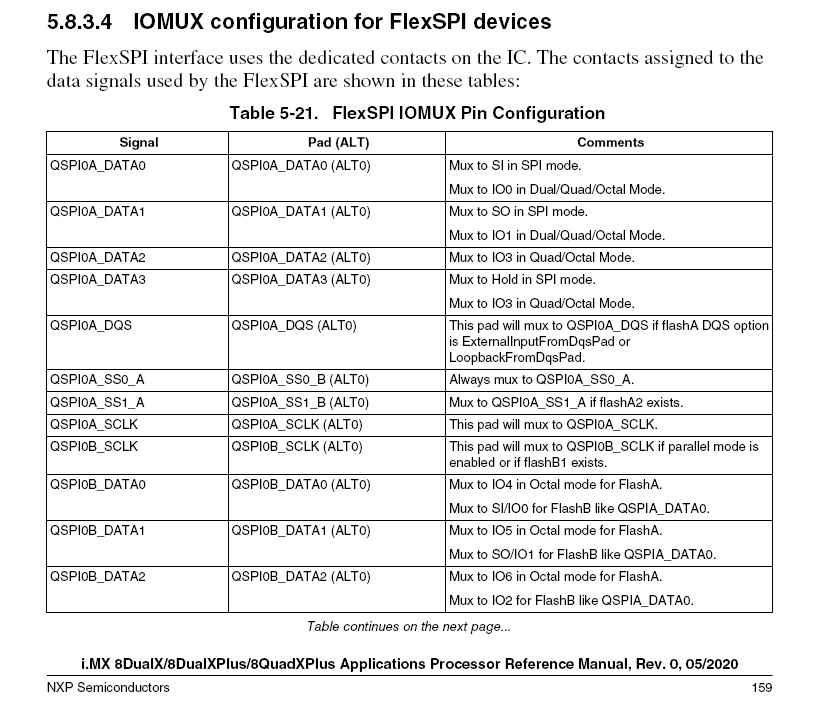 5.8.3.4 IOMUX configuration for FlexSPI devices

The FlexSPI interface uses the dedicated contacts on the IC. The contacts assigned to the data signals used by the FlexSPI are shown in these tables:

Table 5-21. FlexSPI IOMUX Pin Configuration

| Signal | Pad (ALT) | Comments |
|---|---|---|
| QSPI0A_DATA0 | QSPI0A_DATA0 (ALT0) | Mux to SI in SPI mode. Mux to IO0 in Dual/Quad/Octal Mode. |
| QSPI0A_DATA1 | QSPI0A_DATA1 (ALT0) | Mux to SO in SPI mode. Mux to IO1 in Dual/Quad/Octal Mode. |
| QSPI0A_DATA2 | QSPI0A_DATA2 (ALT0) | Mux to IO3 in Quad/Octal Mode. |
| QSPI0A_DATA3 | QSPI0A_DATA3 (ALT0) | Mux to Hold in SPI mode. Mux to IO3 in Quad/Octal Mode. |
| QSPI0A_DQS | QSPI0A_DQS (ALT0) | This pad will mux to QSPI0A_DQS if flashA DQS option is ExternalInputFromDqsPad or LoopbackFromDqsPad. |
| QSPI0A_SS0_A | QSPI0A_SS0_B (ALT0) | Always mux to QSPI0A_SS0_A. |
| QSPI0A_SS1_A | QSPI0A_SS1_B (ALT0) | Mux to QSPI0A_SS1_A if flashA2 exists. |
| QSPI0A_SCLK | QSPI0A_SCLK (ALT0) | This pad will mux to QSPI0A_SCLK. |
| QSPI0B_SCLK | QSPI0B_SCLK (ALT0) | This pad will mux to QSPI0B_SCLK if parallel mode is enabled or if flashB1 exists. |
| QSPI0B_DATA0 | QSPI0B_DATA0 (ALT0) | Mux to IO4 in Octal mode for FlashA. Mux to SI/IO0 for FlashB like QSPIA_DATA0. |
| QSPI0B_DATA1 | QSPI0B_DATA1 (ALT0) | Mux to IO5 in Octal mode for FlashA. Mux to SO/IO1 for FlashB like QSPIA_DATA0. |
| QSPI0B_DATA2 | QSPI0B_DATA2 (ALT0) | Mux to IO6 in Octal mode for FlashA. Mux to IO2 for FlashB like QSPIA_DATA0. |

Table continues on the next page...

i.MX 8DualX/8DualXPlus/8QuadXPlus Applications Processor Reference Manual, Rev. 0, 05/2020

NXP Semiconductors 159